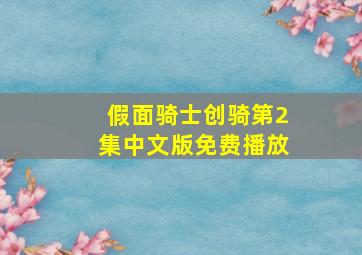 假面骑士创骑第2集中文版免费播放